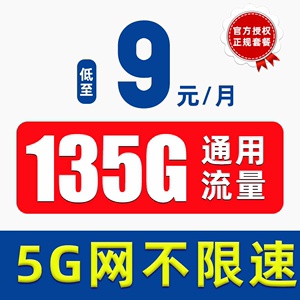 官方授权
正规套餐

低至 9 元/月

135G 通用流量

5G网不限速